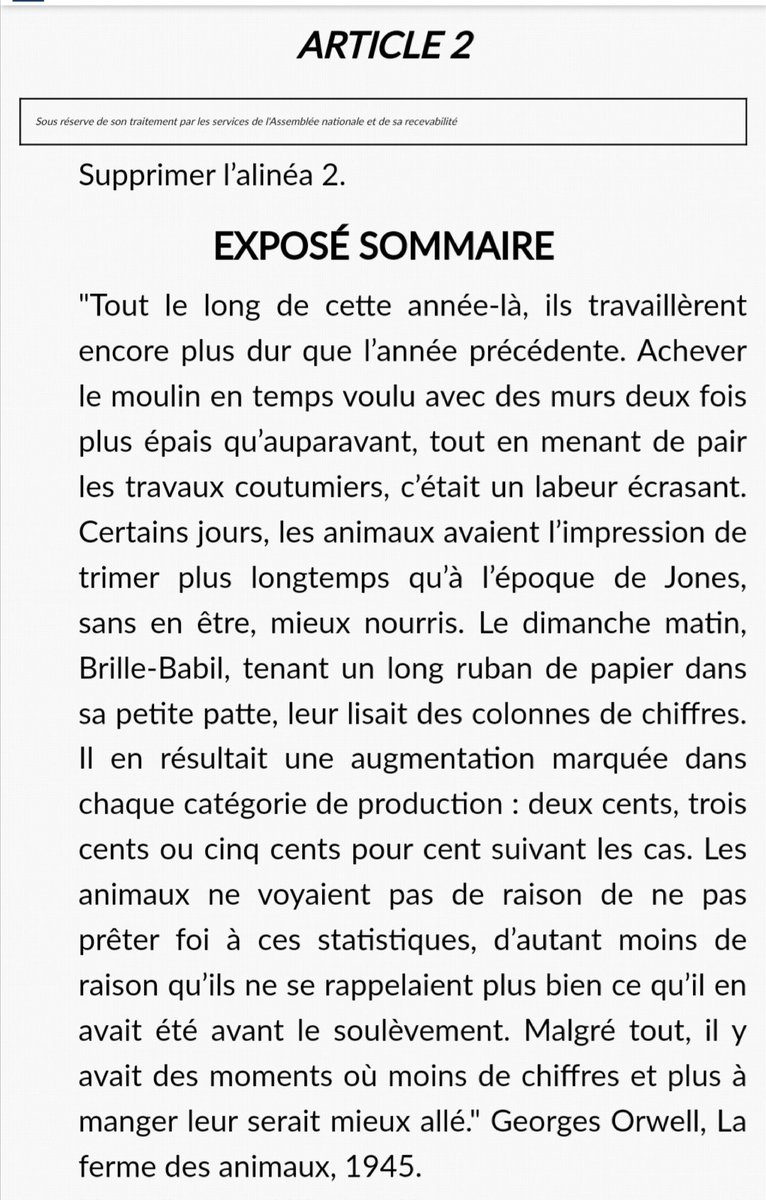 ARTICLE 2

Sous réserve de son traitement par les services de l'Assemblée nationale et de sa recevabilité

Supprimer l'alinéa 2.

EXPOSÉ SOMMAIRE

"Tout le long de cette année-là, ils travaillèrent encore plus dur que l'année précédente. Achever le moulin en temps voulu avec des murs deux fois plus épais qu'auparavant, tout en menant de pair les travaux coutumiers, c'était un labeur écrasant. Certains jours, les animaux avaient l'impression de trimer plus longtemps qu'à l'époque de Jones, sans en être, mieux nourris. Le dimanche matin, Brille-Babil, tenant un long ruban de papier dans sa petite patte, leur lisait des colonnes de chiffres. Il en résultait une augmentation marquée dans chaque catégorie de production : deux cents, trois cents ou cinq cents pour cent suivant les cas. Les animaux ne voyaient pas de raison de ne pas prêter foi à ces statistiques, d'autant moins de raison qu'ils ne se rappelaient plus bien ce qu'il en avait été avant le soulèvement. Malgré tout, il y avait des moments où moins de chiffres et plus à manger leur serait mieux allé." Georges Orwell, La ferme des animaux, 1945.